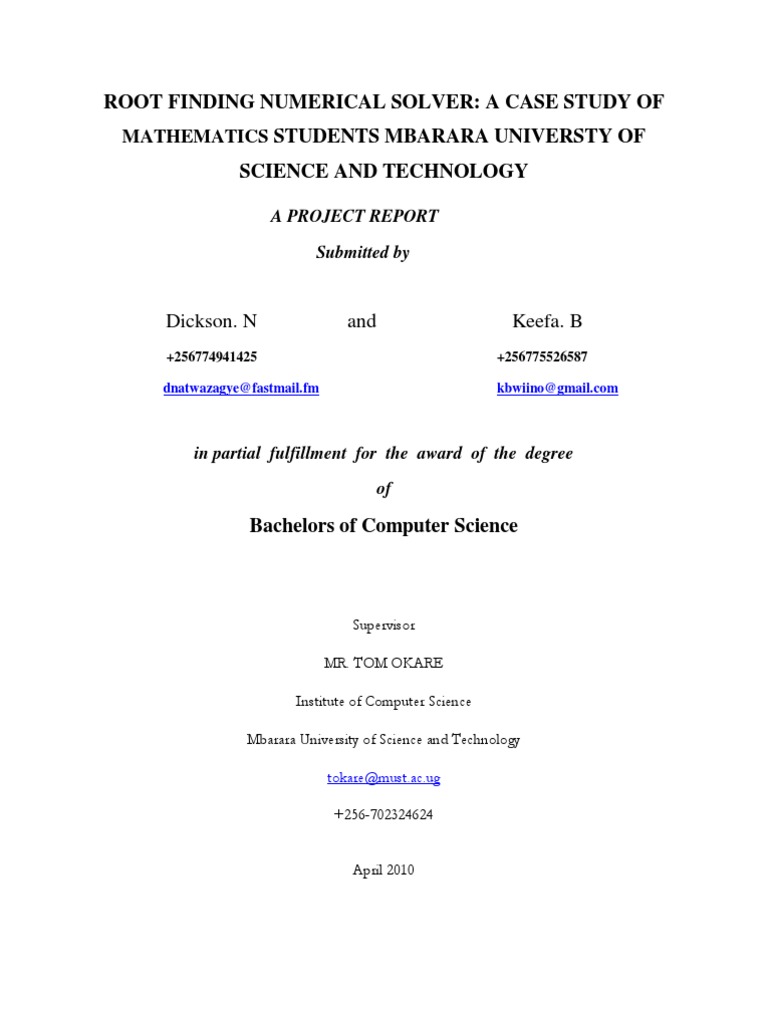 ROOT FINDING NUMERICAL SOLVER: A CASE STUDY OF MATHEMATICS STUDENTS MBARARA UNIVERSTY OF SCIENCE AND TECHNOLOGY

A PROJECT REPORT

Submitted by

Dickson. N and Keefa. B

+256774941425 +256775526587

dnatwazagye@fastmail.fm kbwiino@gmail.com

in partial fulfillment for the award of the degree

of

Bachelors of Computer Science

Supervisor

MR. TOM OKARE

Institute of Computer Science

Mbarara University of Science and Technology

tokare@must.ac.ug

+256-702324624

April 2010